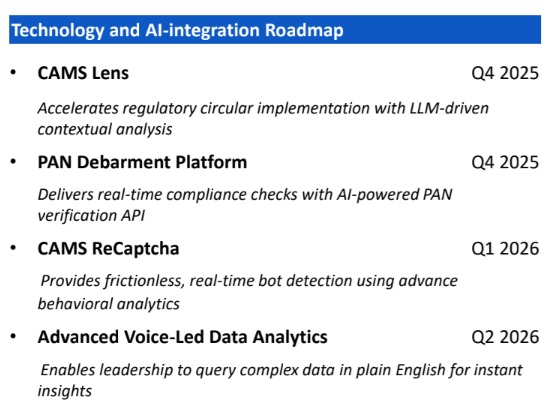 Technology and AI-integration Roadmap

• CAMS Lens Q4 2025

Accelerates regulatory circular implementation with LLM-driven contextual analysis

• PAN Debarment Platform Q4 2025

Delivers real-time compliance checks with AI-powered PAN verification API

• CAMS ReCaptcha Q1 2026

Provides frictionless, real-time bot detection using advance behavioral analytics

• Advanced Voice-Led Data Analytics Q2 2026

Enables leadership to query complex data in plain English for instant insights